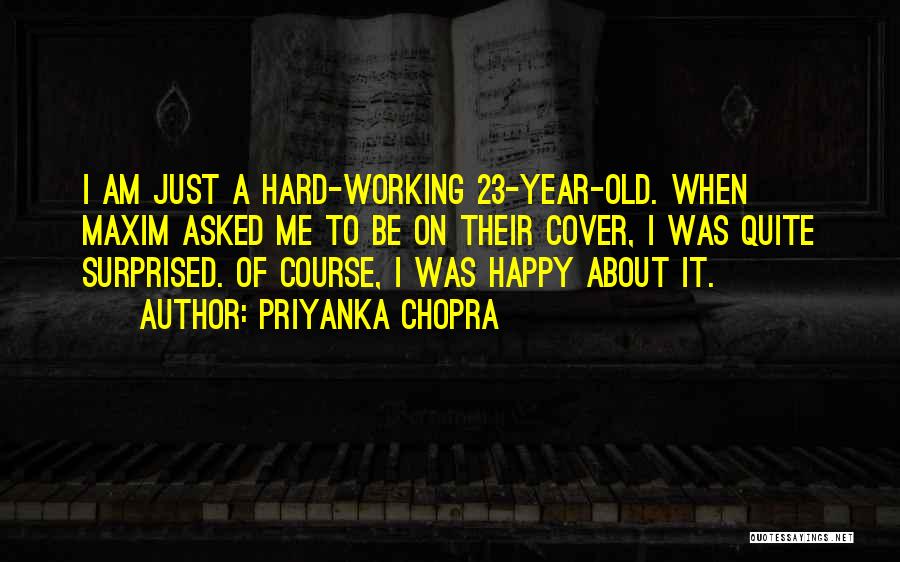 I AM JUST A HARD-WORKING 23-YEAR-OLD. WHEN MAXIM ASKED ME TO BE ON THEIR COVER, I WAS QUITE SURPRISED. OF COURSE, I WAS HAPPY ABOUT IT.

AUTHOR: PRIYANKA CHOPRA

QUOTESSAYINGS.NET